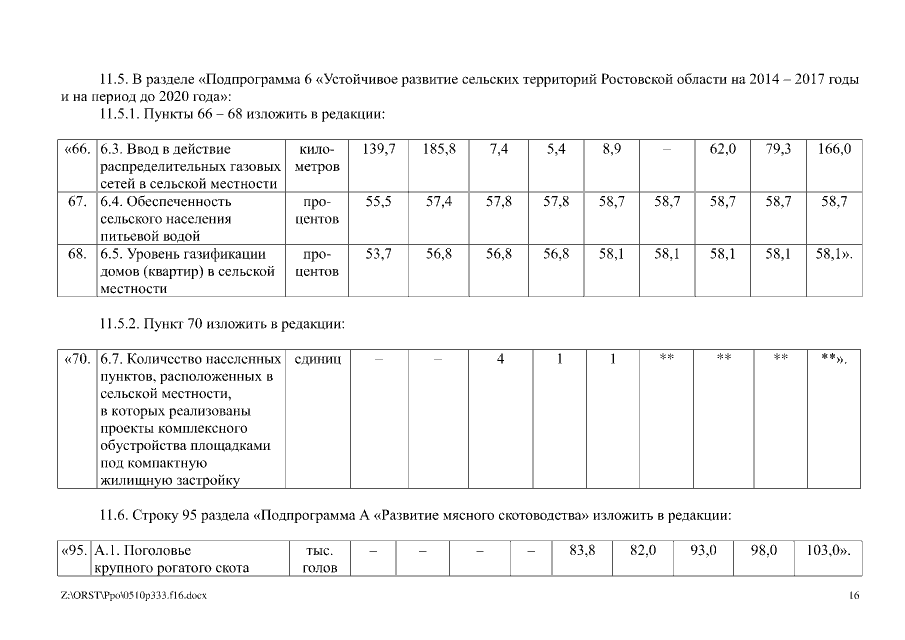 11.5. В разделе «Подпрограмма 6 «Устойчивое развитие сельских территорий Ростовской области на 2014 – 2017 годы и на период до 2020 года»:

11.5.1. Пункты 66 – 68 изложить в редакции:

| «66. | 6.3. Ввод в действие распределительных газовых сетей в сельской местности | километров | 139,7 | 185,8 | 7,4 | 5,4 | 8,9 | – | 62,0 | 79,3 | 166,0 |
|---|---|---|---|---|---|---|---|---|---|---|---|
| 67. | 6.4. Обеспеченность сельского населения питьевой водой | процентов | 55,5 | 57,4 | 57,8 | 57,8 | 58,7 | 58,7 | 58,7 | 58,7 | 58,7 |
| 68. | 6.5. Уровень газификации домов (квартир) в сельской местности | процентов | 53,7 | 56,8 | 56,8 | 56,8 | 58,1 | 58,1 | 58,1 | 58,1 | 58,1». |

11.5.2. Пункт 70 изложить в редакции:

| «70. | 6.7. Количество населенных пунктов, расположенных в сельской местности, в которых реализованы проекты комплексного обустройства площадками под компактную жилищную застройку | единиц | – | – | 4 | 1 | 1 | ** | ** | ** | **». |
|---|---|---|---|---|---|---|---|---|---|---|---|

11.6. Строку 95 раздела «Подпрограмма А «Развитие мясного скотоводства» изложить в редакции:

| «95. | А.1. Поголовье крупного рогатого скота | тыс. голов | – | – | – | – | 83,8 | 82,0 | 93,0 | 98,0 | 103,0». |
|---|---|---|---|---|---|---|---|---|---|---|---|

Z:\ORST\Ppo\0510p333.f16.docx

16